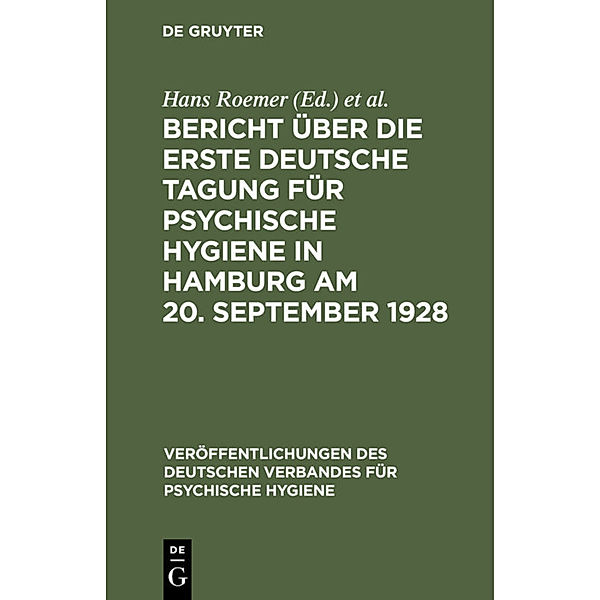 DE GRUYTER

Hans Roemer (Ed.) et al.

BERICHT ÜBER DIE ERSTE DEUTSCHE TAGUNG FÜR PSYCHISCHE HYGIENE IN HAMBURG AM 20. SEPTEMBER 1928

VERÖFFENTLICHUNGEN DES DEUTSCHEN VERBANDES FÜR PSYCHISCHE HYGIENE

DE
G